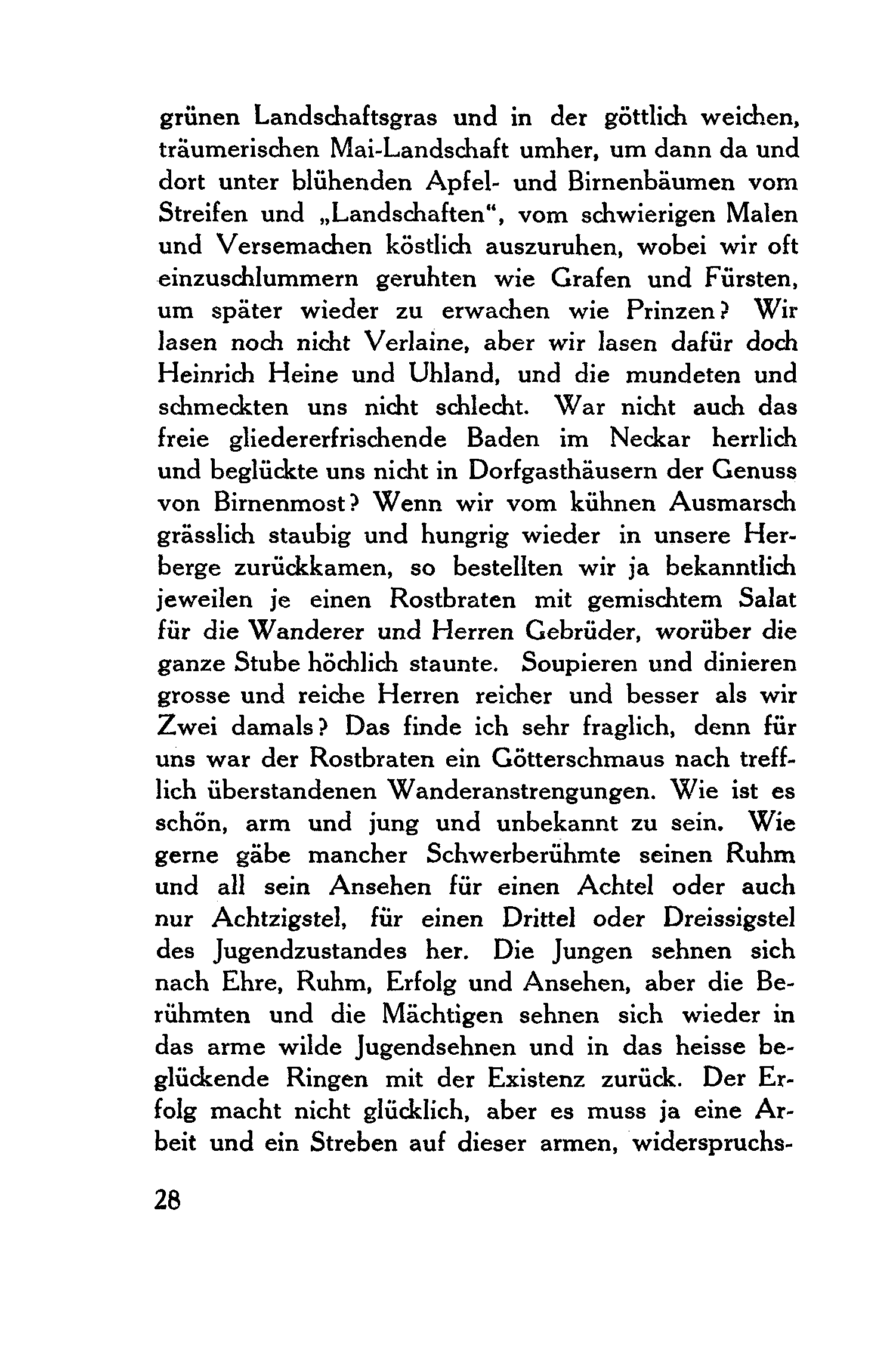 grünen Landschaftsgras und in der göttlich weichen, träumerischen Mai-Landschaft umher, um dann da und dort unter blühenden Apfel- und Birnenbäumen vom Streifen und „Landschaften“, vom schwierigen Malen und Versemachen köstlich auszuruhen, wobei wir oft einzuschlummern geruhten wie Grafen und Fürsten, um später wieder zu erwachen wie Prinzen? Wir lasen noch nicht Verlaine, aber wir lasen dafür doch Heinrich Heine und Uhland, und die mundeten und schmeckten uns nicht schlecht. War nicht auch das freie gliedererfrischende Baden im Neckar herrlich und beglückte uns nicht in Dorfgasthäusern der Genuss von Birnenmost? Wenn wir vom kühnen Ausmarsch grässlich staubig und hungrig wieder in unsere Herberge zurückkamen, so bestellten wir ja bekanntlich jeweilen je einen Rostbraten mit gemischtem Salat für die Wanderer und Herren Gebrüder, worüber die ganze Stube höchlich staunte. Soupieren und dinieren grosse und reiche Herren reicher und besser als wir Zwei damals? Das finde ich sehr fraglich, denn für uns war der Rostbraten ein Götterschmaus nach trefflich überstandenen Wanderanstrengungen. Wie ist es schön, arm und jung und unbekannt zu sein. Wie gerne gäbe mancher Schwerberühmte seinen Ruhm und all sein Ansehen für einen Achtel oder auch nur Achtzigstel, für einen Drittel oder Dreissigstel des Jugendzustandes her. Die Jungen sehnen sich nach Ehre, Ruhm, Erfolg und Ansehen, aber die Berühmten und die Mächtigen sehnen sich wieder in das arme wilde Jugendsehnen und in das heisse beglückende Ringen mit der Existenz zurück. Der Erfolg macht nicht glücklich, aber es muss ja eine Arbeit und ein Streben auf dieser armen, widerspruchs-

28